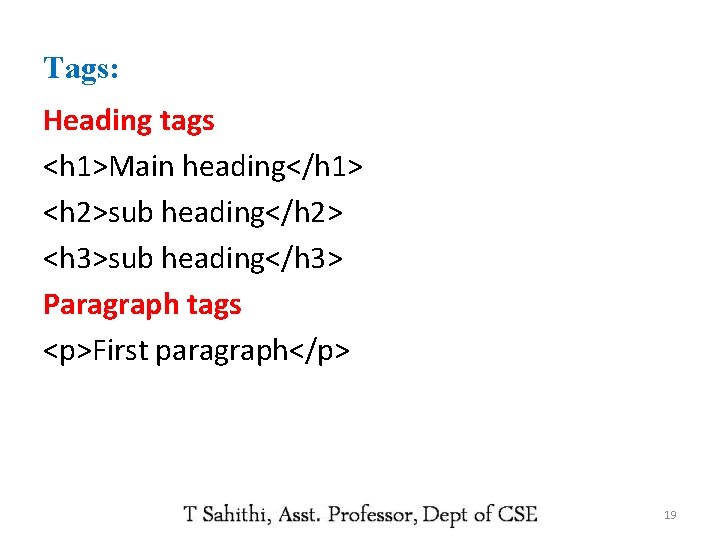 Tags:

Heading tags

<h1>Main heading</h1>

<h2>sub heading</h2>

<h3>sub heading</h3>

Paragraph tags

<p>First paragraph</p>

T Sahithi, Asst. Professor, Dept of CSE

19